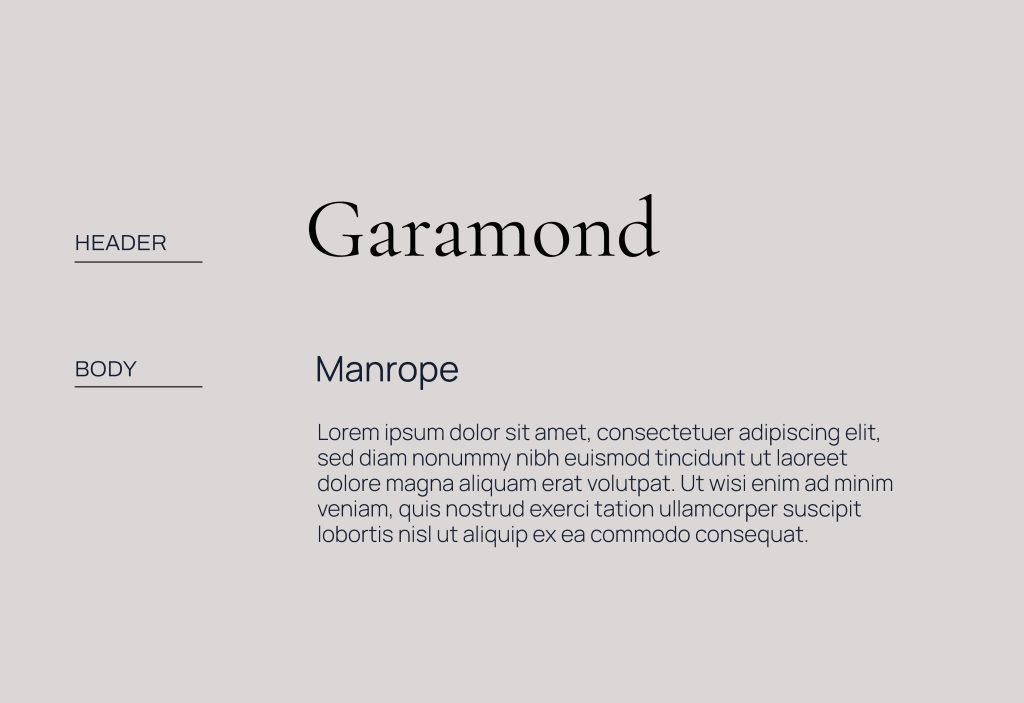 HEADER

Garamond

BODY

Manrope

Lorem ipsum dolor sit amet, consectetuer adipiscing elit, sed diam nonummy nibh euismod tincidunt ut laoreet dolore magna aliquam erat volutpat. Ut wisi enim ad minim veniam, quis nostrud exerci tation ullamcorper suscipit lobortis nisl ut aliquip ex ea commodo consequat.